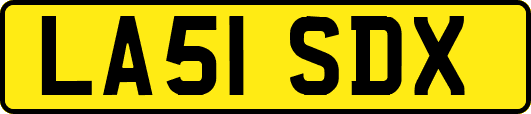 LA51 SDX